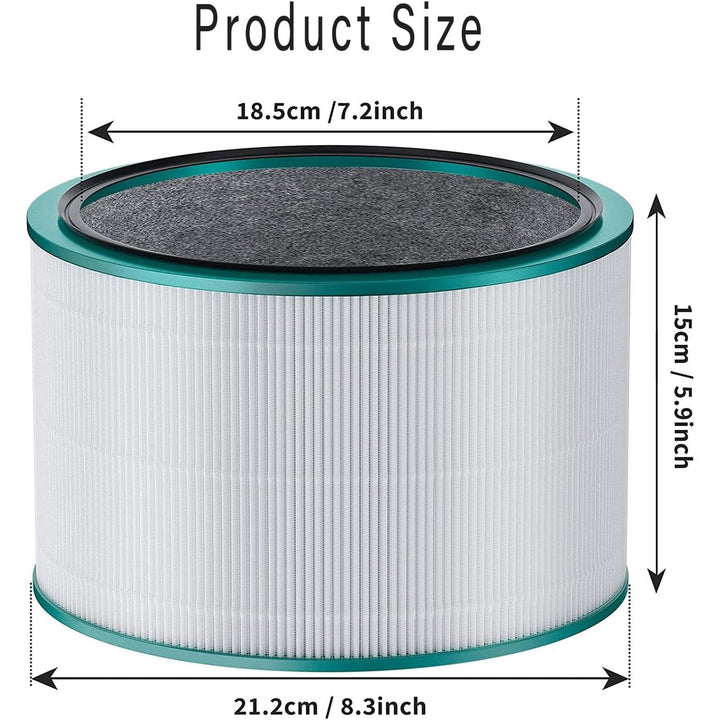 Product Size

18.5cm /7.2inch

15cm / 5.9inch

21.2cm / 8.3inch